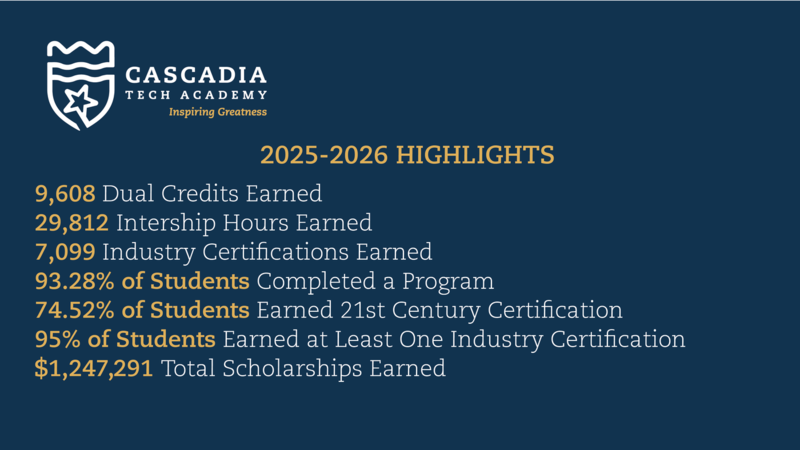 CASCADIA
TECH ACADEMY
Inspiring Greatness

2025-2026 HIGHLIGHTS

9,608 Dual Credits Earned
29,812 Intership Hours Earned
7,099 Industry Certifications Earned
93.28% of Students Completed a Program
74.52% of Students Earned 21st Century Certification
95% of Students Earned at Least One Industry Certification
$1,247,291 Total Scholarships Earned